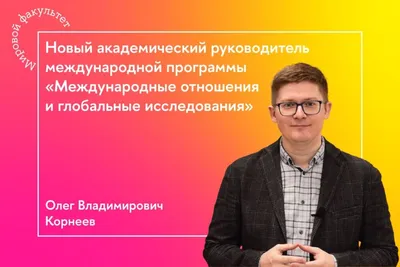 Мировой факультет

Новый академический руководитель международной программы «Международные отношения и глобальные исследования»

Олег Владимирович Корнеев